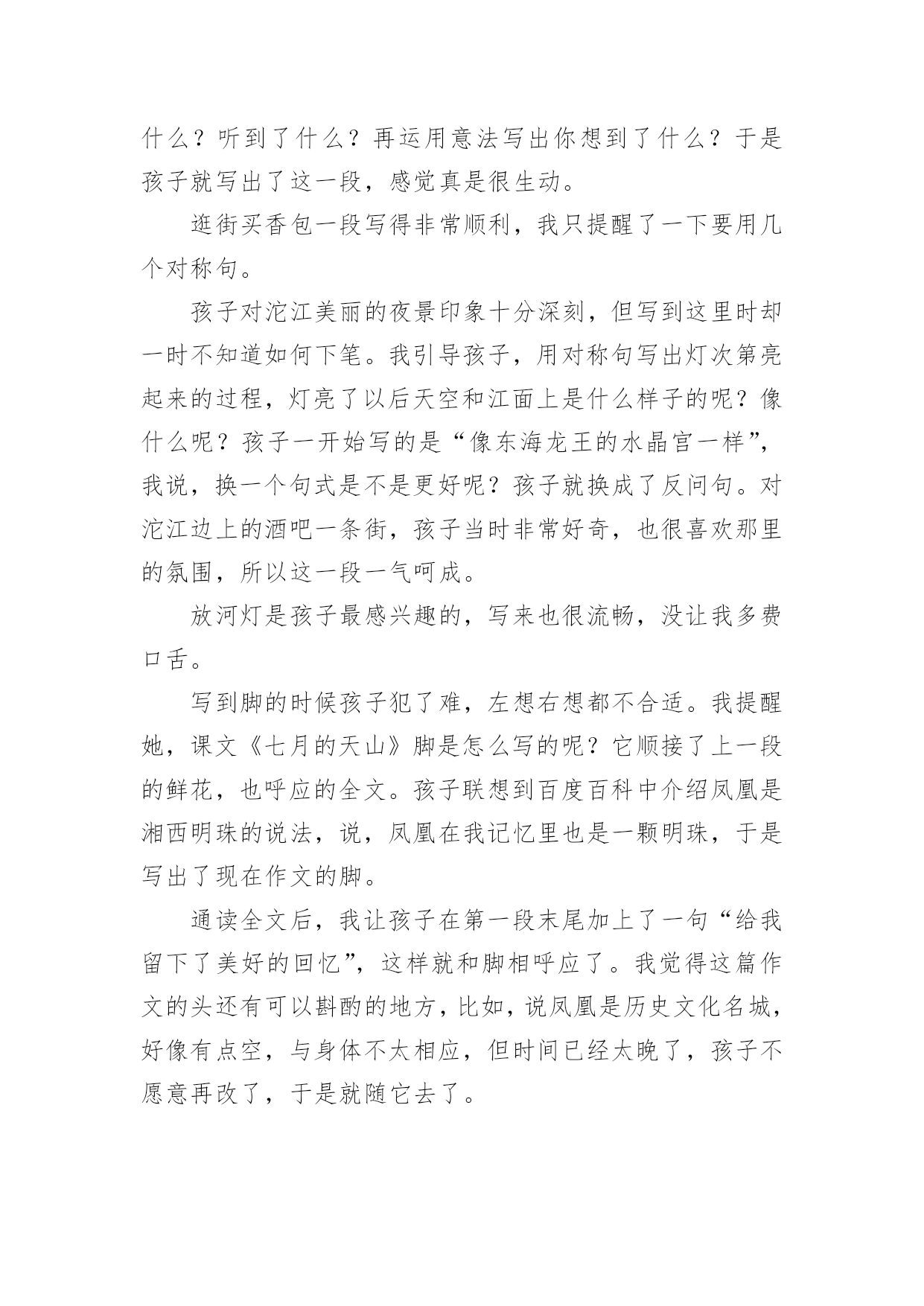 什么？听到了什么？再运用意法写出你想到了什么？于是孩子就写出了这一段，感觉真是很生动。

逛街买香包一段写得非常顺利，我只提醒了一下要用几个对称句。

孩子对沱江美丽的夜景印象十分深刻，但写到这里时却一时不知道如何下笔。我引导孩子，用对称句写出灯次第亮起来的过程，灯亮了以后天空和江面上是什么样子的呢？像什么呢？孩子一开始写的是“像东海龙王的水晶宫一样”，我说，换一个句式是不是更好呢？孩子就换成了反问句。对沱江边上的酒吧一条街，孩子当时非常好奇，也很喜欢那里的氛围，所以这一段一气呵成。

放河灯是孩子最感兴趣的，写来也很流畅，没让我多费口舌。

写到脚的时候孩子犯了难，左想右想都不合适。我提醒她，课文《七月的天山》脚是怎么写的呢？它顺接了上一段的鲜花，也呼应的全文。孩子联想到百度百科中介绍凤凰是湘西明珠的说法，说，凤凰在我记忆里也是一颗明珠，于是写出了现在作文的脚。

通读全文后，我让孩子在第一段末尾加上了一句“给我留下了美好的回忆”，这样就和脚相呼应了。我觉得这篇作文的头还有可以斟酌的地方，比如，说凤凰是历史文化名城，好像有点空，与身体不太相应，但时间已经太晚了，孩子不愿意再改了，于是就随它去了。